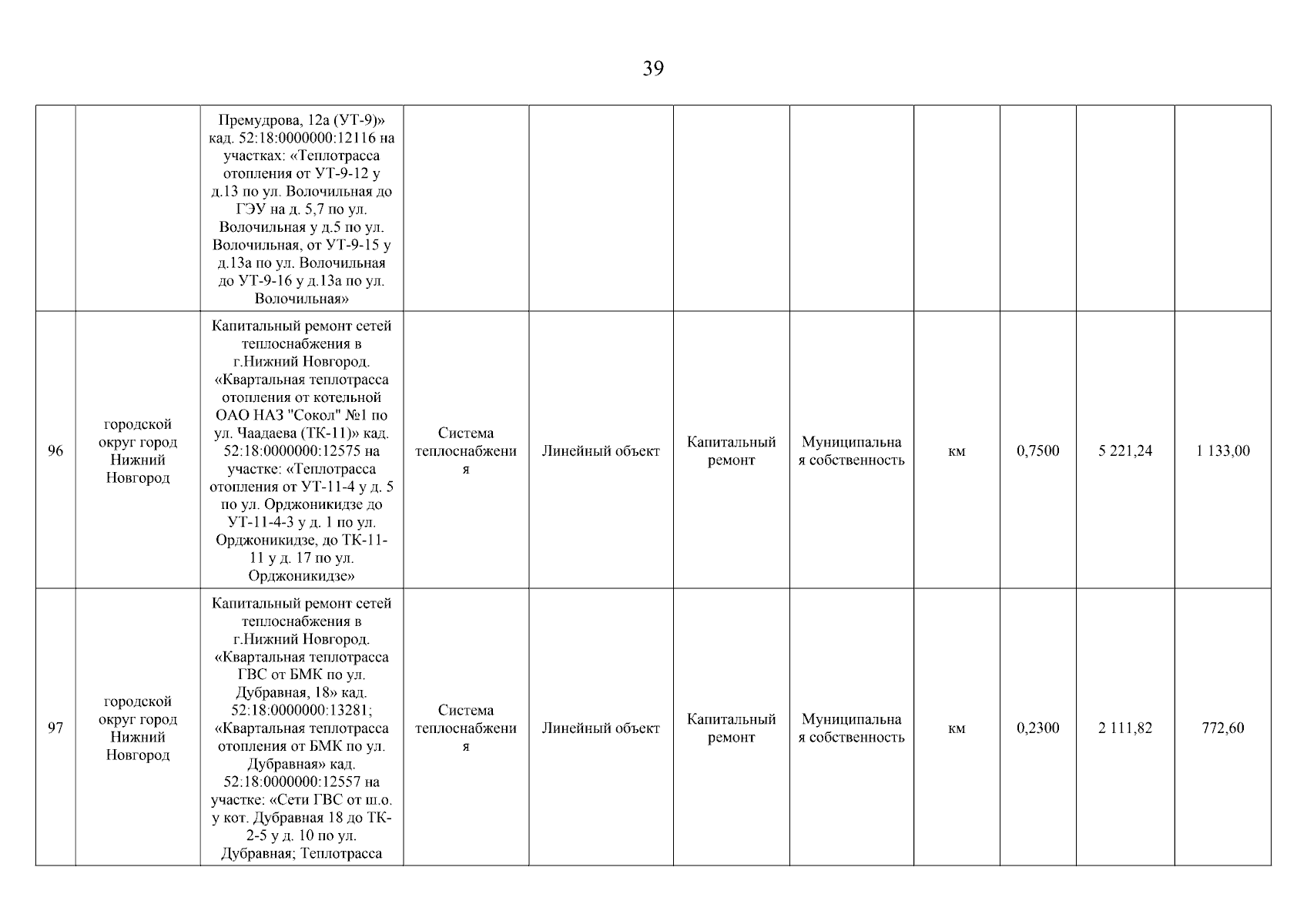 39

| | | | | | | | | | | |
|---|---|---|---|---|---|---|---|---|---|---|
| | | Премудрова, 12а (УТ-9)» кад. 52:18:0000000:12116 на участках: «Теплотрасса отопления от УТ-9-12 у д.13 по ул. Волочильная до ГЭУ на д. 5,7 по ул. Волочильная у д.5 по ул. Волочильная, от УТ-9-15 у д.13а по ул. Волочильная до УТ-9-16 у д.13а по ул. Волочильная» | | | | | | | | |
| 96 | городской округ город Нижний Новгород | Капитальный ремонт сетей теплоснабжения в г.Нижний Новгород. «Квартальная теплотрасса отопления от котельной ОАО НАЗ "Сокол" №1 по ул. Чаадаева (ТК-11)» кад. 52:18:0000000:12575 на участке: «Теплотрасса отопления от УТ-11-4 у д. 5 по ул. Орджоникидзе до УТ-11-4-3 у д. 1 по ул. Орджоникидзе, до ТК-11-11 у д. 17 по ул. Орджоникидзе» | Система теплоснабжения | Линейный объект | Капитальный ремонт | Муниципальная собственность | км | 0,7500 | 5 221,24 | 1 133,00 |
| 97 | городской округ город Нижний Новгород | Капитальный ремонт сетей теплоснабжения в г.Нижний Новгород. «Квартальная теплотрасса ГВС от БМК по ул. Дубравная, 18» кад. 52:18:0000000:13281; «Квартальная теплотрасса отопления от БМК по ул. Дубравная» кад. 52:18:0000000:12557 на участке: «Сети ГВС от ш.о. у кот. Дубравная 18 до ТК-2-5 у д. 10 по ул. Дубравная; Теплотрасса | Система теплоснабжения | Линейный объект | Капитальный ремонт | Муниципальная собственность | км | 0,2300 | 2 111,82 | 772,60 |